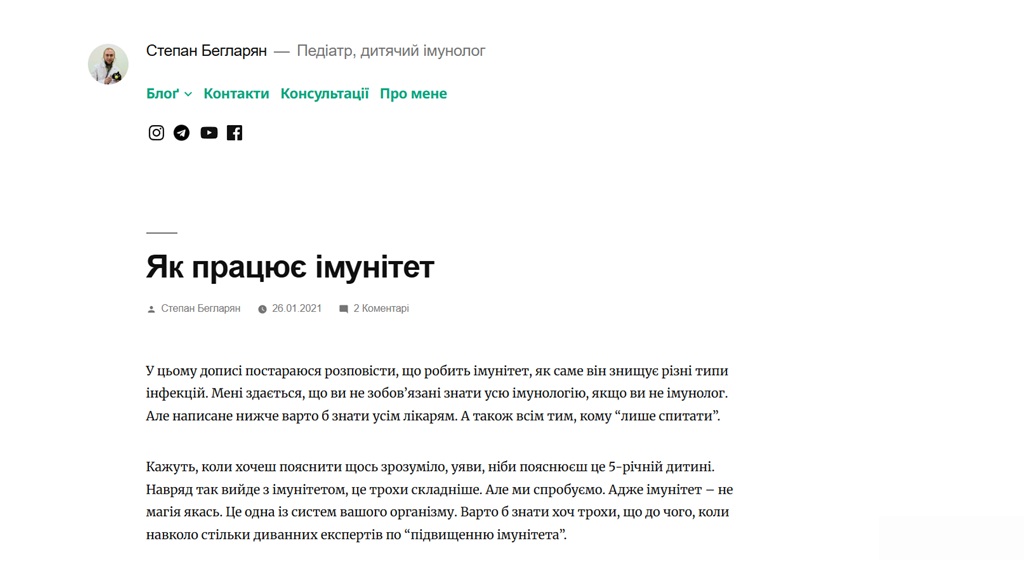 Степан Бегларян — Педіатр, дитячий імунолог

Блоґ Контакти Консультації Про мене

Як працює імунітет

Степан Бегларян 26.01.2021 2 Коментарі

У цьому дописі постараюся розповісти, що робить імунітет, як саме він знищує різні типи інфекцій. Мені здається, що ви не зобов'язані знати усю імунологію, якщо ви не імунолог. Але написане нижче варто б знати усім лікарям. А також всім тим, кому "лише спитати".

Кажуть, коли хочеш пояснити щось зрозуміло, уяви, ніби пояснюєш це 5-річній дитині. Навряд так вийде з імунітетом, це трохи складніше. Але ми спробуємо. Адже імунітет – не магія якась. Це одна із систем вашого організму. Варто б знати хоч трохи, що до чого, коли навколо стільки диванних експертів по "підвищенню імунітета".